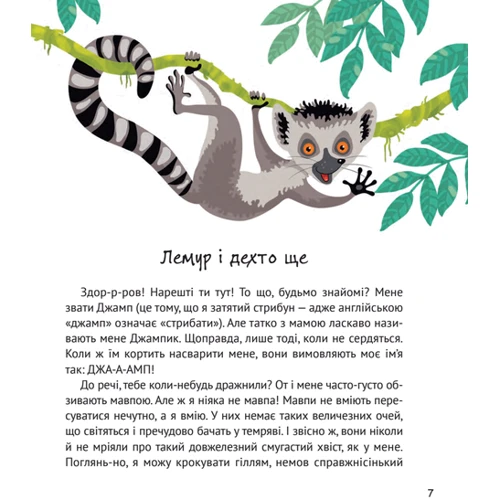 Лемур і дехто ще

Здор-р-ров! Нарешті ти тут! То що, будьмо знайомі? Мене звати Джамп (це тому, що я затятий стрибун — адже англійською «джамп» означає «стрибати»). Але татко з мамою ласкаво називають мене Джампик. Щоправда, лише тоді, коли не сердяться. Коли ж їм кортить насварити мене, вони вимовляють моє ім'я так: ДЖА-А-АМП!

До речі, тебе коли-небудь дражнили? От і мене часто-густо обзивають мавпою. Але ж я ніяка не мавпа! Мавпи не вміють пересуватися нечутно, а я вмію. У них немає таких величезних очей, що світяться і пречудово бачать у темряві. І звісно ж, вони ніколи й не мріяли про такий довжелезний смугастий хвіст, як у мене. Поглянь-но, я можу крокувати гіллям, немов справжнісінький

7